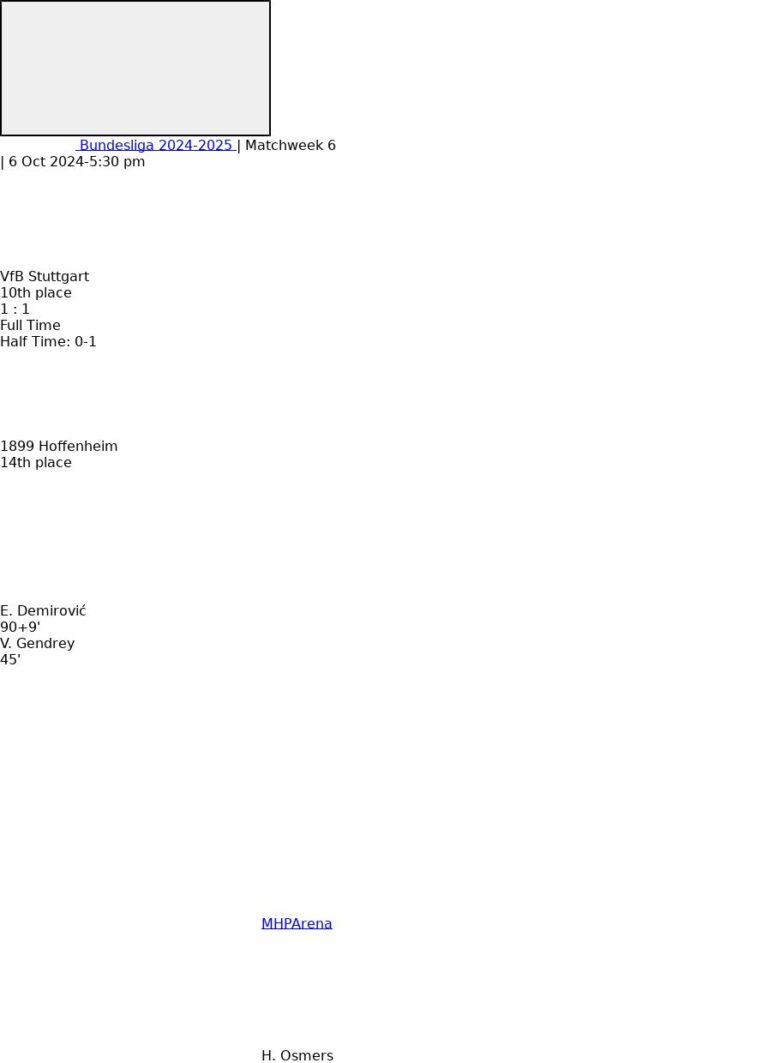 Bundesliga 2024-2025 | Matchweek 6
| 6 Oct 2024-5:30 pm

VfB Stuttgart
10th place
1 : 1
Full Time
Half Time: 0-1

1899 Hoffenheim
14th place

E. Demirović
90+9'
V. Gendrey
45'

MHPArena

H. Osmers